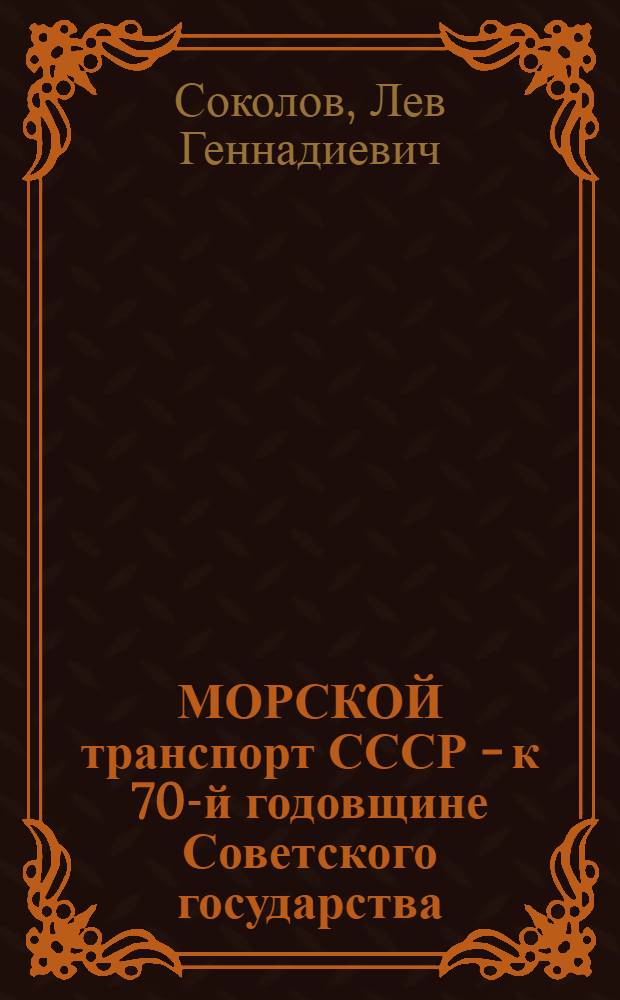 Соколов, Лев Геннадиевич

МОРСКОЙ транспорт СССР - к 70-й годовщине Советского государства